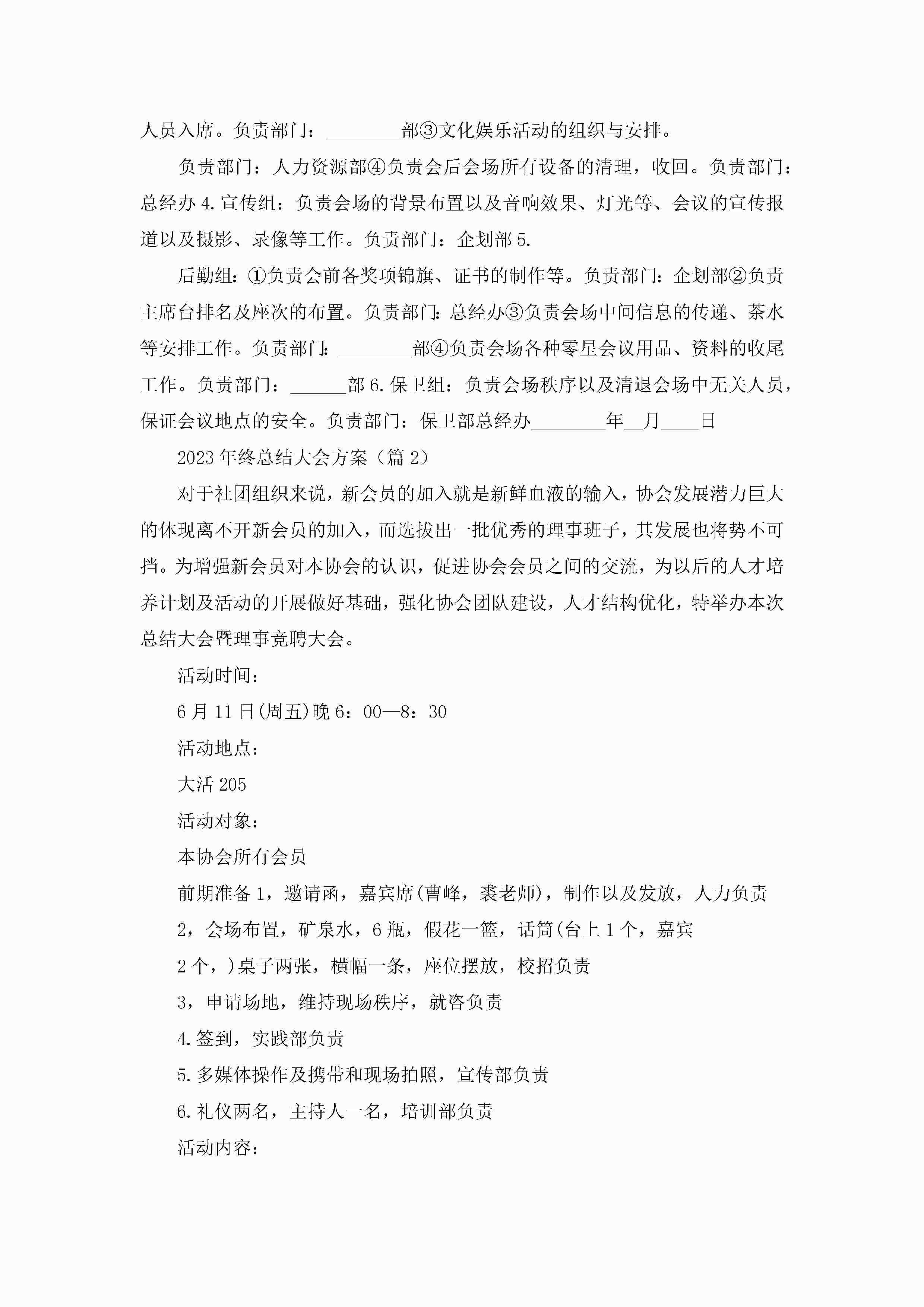 人员入席。负责部门：________部③文化娱乐活动的组织与安排。

负责部门：人力资源部④负责会后会场所有设备的清理，收回。负责部门：总经办 4.宣传组：负责会场的背景布置以及音响效果、灯光等、会议的宣传报道以及摄影、录像等工作。负责部门：企划部 5.

后勤组：①负责会前各奖项锦旗、证书的制作等。负责部门：企划部②负责主席台排名及座次的布置。负责部门：总经办③负责会场中间信息的传递、茶水等安排工作。负责部门：________部④负责会场各种零星会议用品、资料的收尾工作。负责部门：______部 6.保卫组：负责会场秩序以及清退会场中无关人员，保证会议地点的安全。负责部门：保卫部总经办________年__月____日

2023 年终总结大会方案（篇 2）

对于社团组织来说，新会员的加入就是新鲜血液的输入，协会发展潜力巨大的体现离不开新会员的加入，而选拔出一批优秀的理事班子，其发展也将势不可挡。为增强新会员对本协会的认识，促进协会会员之间的交流，为以后的人才培养计划及活动的开展做好基础，强化协会团队建设，人才结构优化，特举办本次总结大会暨理事竞聘大会。

活动时间：

6 月 11 日(周五)晚 6：00—8：30

活动地点：

大活 205

活动对象：

本协会所有会员

前期准备 1，邀请函，嘉宾席(曹峰，裘老师)，制作以及发放，人力负责

2，会场布置，矿泉水，6 瓶，假花一篮，话筒(台上 1 个，嘉宾

2 个，)桌子两张，横幅一条，座位摆放，校招负责

3，申请场地，维持现场秩序，就咨负责

4.签到，实践部负责

5.多媒体操作及携带和现场拍照，宣传部负责

6.礼仪两名，主持人一名，培训部负责

活动内容：